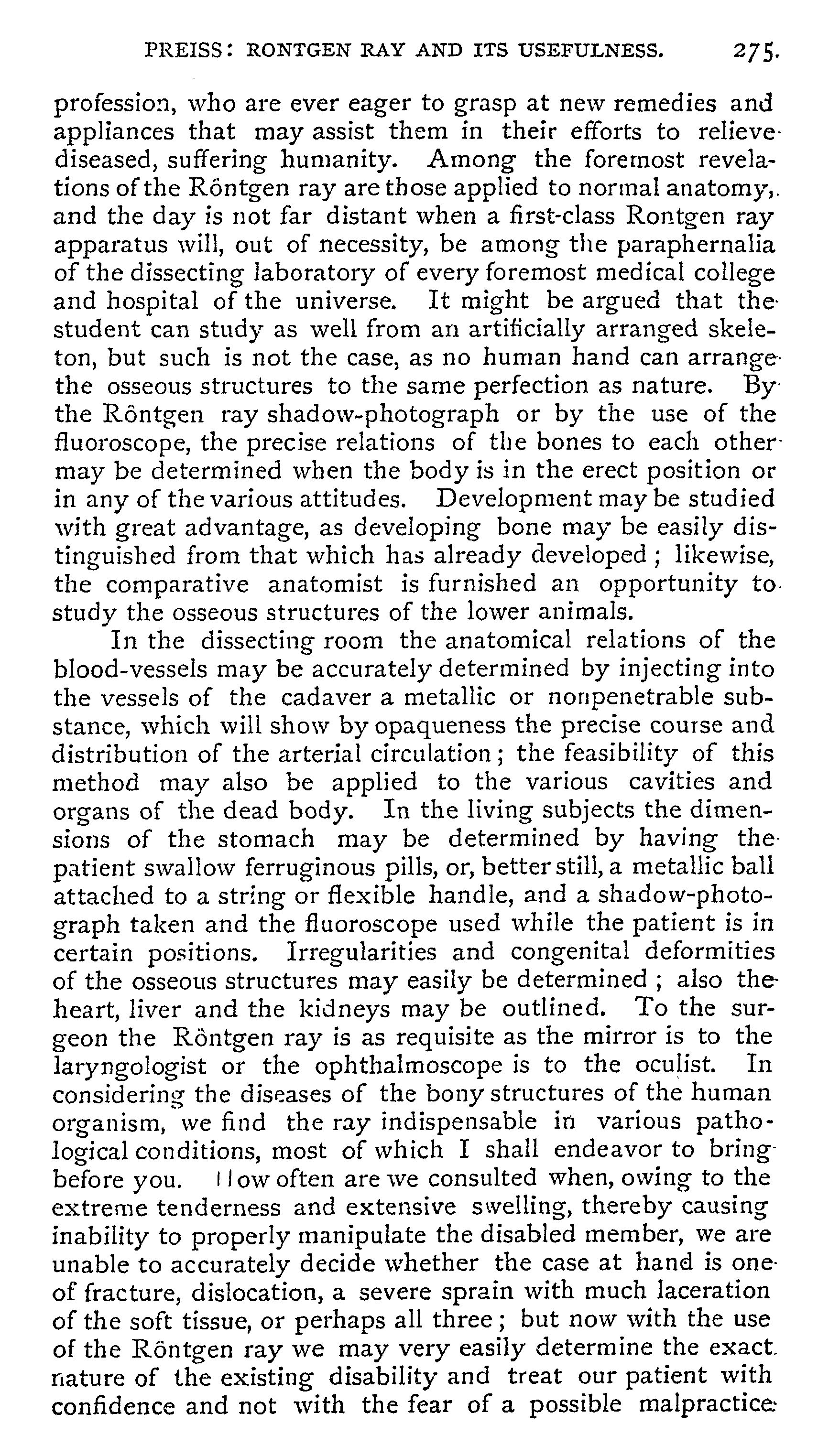 PREISS: RONTGEN RAY AND ITS USEFULNESS. 275.

profession, who are ever eager to grasp at new remedies and appliances that may assist them in their efforts to relieve diseased, suffering humanity. Among the foremost revelations of the Röntgen ray are those applied to normal anatomy, and the day is not far distant when a first-class Rontgen ray apparatus will, out of necessity, be among the paraphernalia of the dissecting laboratory of every foremost medical college and hospital of the universe. It might be argued that the student can study as well from an artificially arranged skeleton, but such is not the case, as no human hand can arrange the osseous structures to the same perfection as nature. By the Röntgen ray shadow-photograph or by the use of the fluoroscope, the precise relations of the bones to each other may be determined when the body is in the erect position or in any of the various attitudes. Development may be studied with great advantage, as developing bone may be easily distinguished from that which has already developed; likewise, the comparative anatomist is furnished an opportunity to study the osseous structures of the lower animals.

In the dissecting room the anatomical relations of the blood-vessels may be accurately determined by injecting into the vessels of the cadaver a metallic or nonpenetrable substance, which will show by opaqueness the precise course and distribution of the arterial circulation; the feasibility of this method may also be applied to the various cavities and organs of the dead body. In the living subjects the dimensions of the stomach may be determined by having the patient swallow ferruginous pills, or, better still, a metallic ball attached to a string or flexible handle, and a shadow-photograph taken and the fluoroscope used while the patient is in certain positions. Irregularities and congenital deformities of the osseous structures may easily be determined; also the heart, liver and the kidneys may be outlined. To the surgeon the Röntgen ray is as requisite as the mirror is to the laryngologist or the ophthalmoscope is to the oculist. In considering the diseases of the bony structures of the human organism, we find the ray indispensable in various pathological conditions, most of which I shall endeavor to bring before you. How often are we consulted when, owing to the extreme tenderness and extensive swelling, thereby causing inability to properly manipulate the disabled member, we are unable to accurately decide whether the case at hand is one of fracture, dislocation, a severe sprain with much laceration of the soft tissue, or perhaps all three; but now with the use of the Röntgen ray we may very easily determine the exact nature of the existing disability and treat our patient with confidence and not with the fear of a possible malpractice